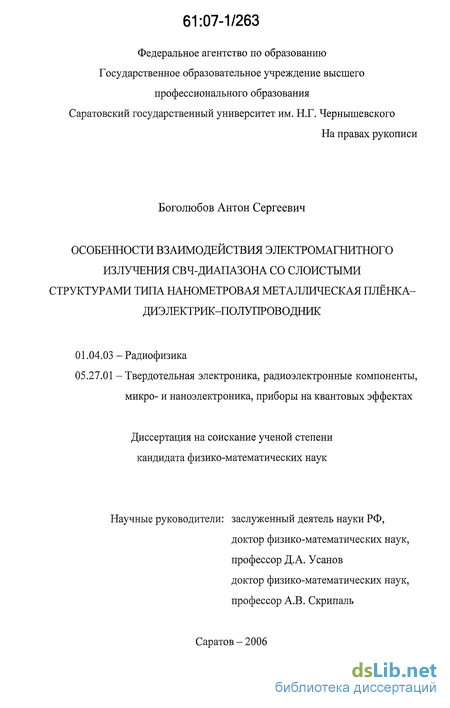 61:07-1/263

Федеральное агентство по образованию
Государственное образовательное учреждение высшего профессионального образования
Саратовский государственный университет им. Н.Г. Чернышевского

На правах рукописи

Боголюбов Антон Сергеевич

ОСОБЕННОСТИ ВЗАИМОДЕЙСТВИЯ ЭЛЕКТРОМАГНИТНОГО ИЗЛУЧЕНИЯ СВЧ-ДИАПАЗОНА СО СЛОИСТЫМИ СТРУКТУРАМИ ТИПА НАНОМЕТРОВАЯ МЕТАЛЛИЧЕСКАЯ ПЛЁНКА–ДИЭЛЕКТРИК–ПОЛУПРОВОДНИК

01.04.03 – Радиофизика
05.27.01 – Твердотельная электроника, радиоэлектронные компоненты, микро- и наноэлектроника, приборы на квантовых эффектах

Диссертация на соискание ученой степени кандидата физико-математических наук

Научные руководители: заслуженный деятель науки РФ, доктор физико-математических наук, профессор Д.А. Усанов
доктор физико-математических наук, профессор А.В. Скрипаль

Саратов – 2006

dsLib.net
библиотека диссертаций